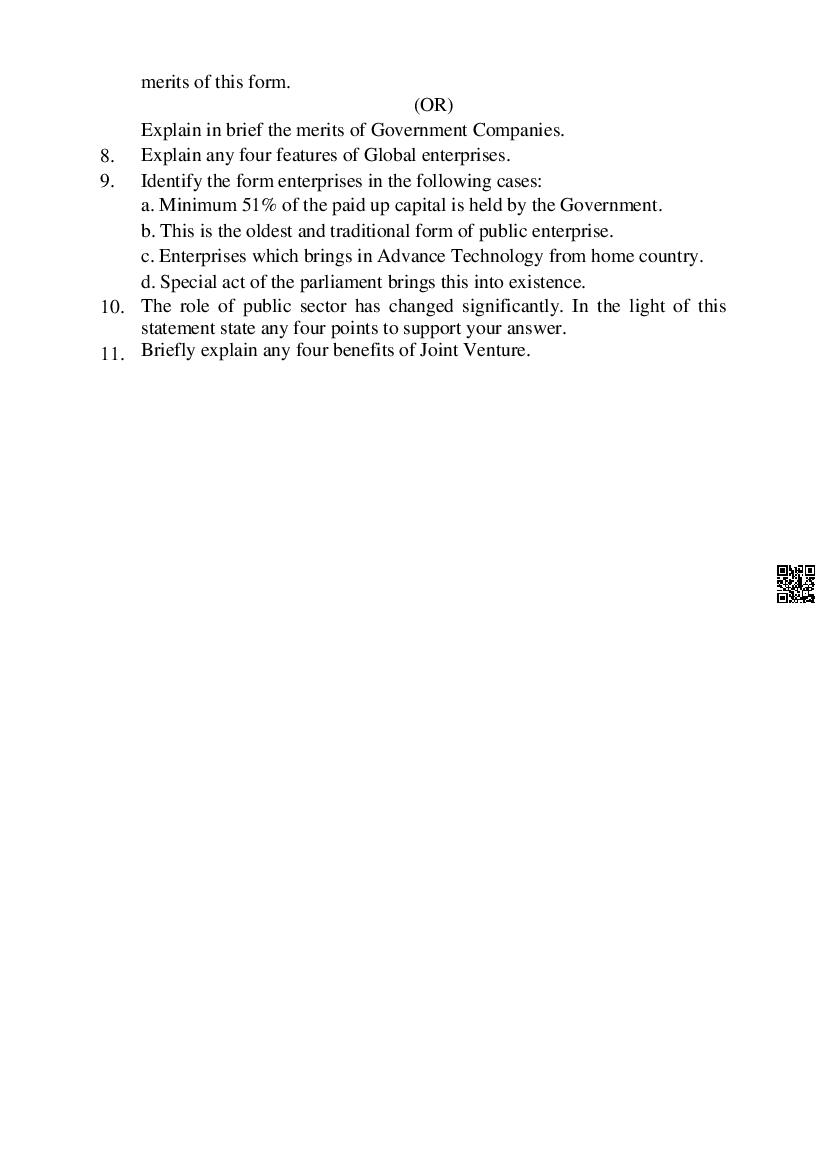 merits of this form.

(OR)

Explain in brief the merits of Government Companies.

8. Explain any four features of Global enterprises.

9. Identify the form enterprises in the following cases:
a. Minimum 51% of the paid up capital is held by the Government.
b. This is the oldest and traditional form of public enterprise.
c. Enterprises which brings in Advance Technology from home country.
d. Special act of the parliament brings this into existence.

10. The role of public sector has changed significantly. In the light of this statement state any four points to support your answer.

11. Briefly explain any four benefits of Joint Venture.